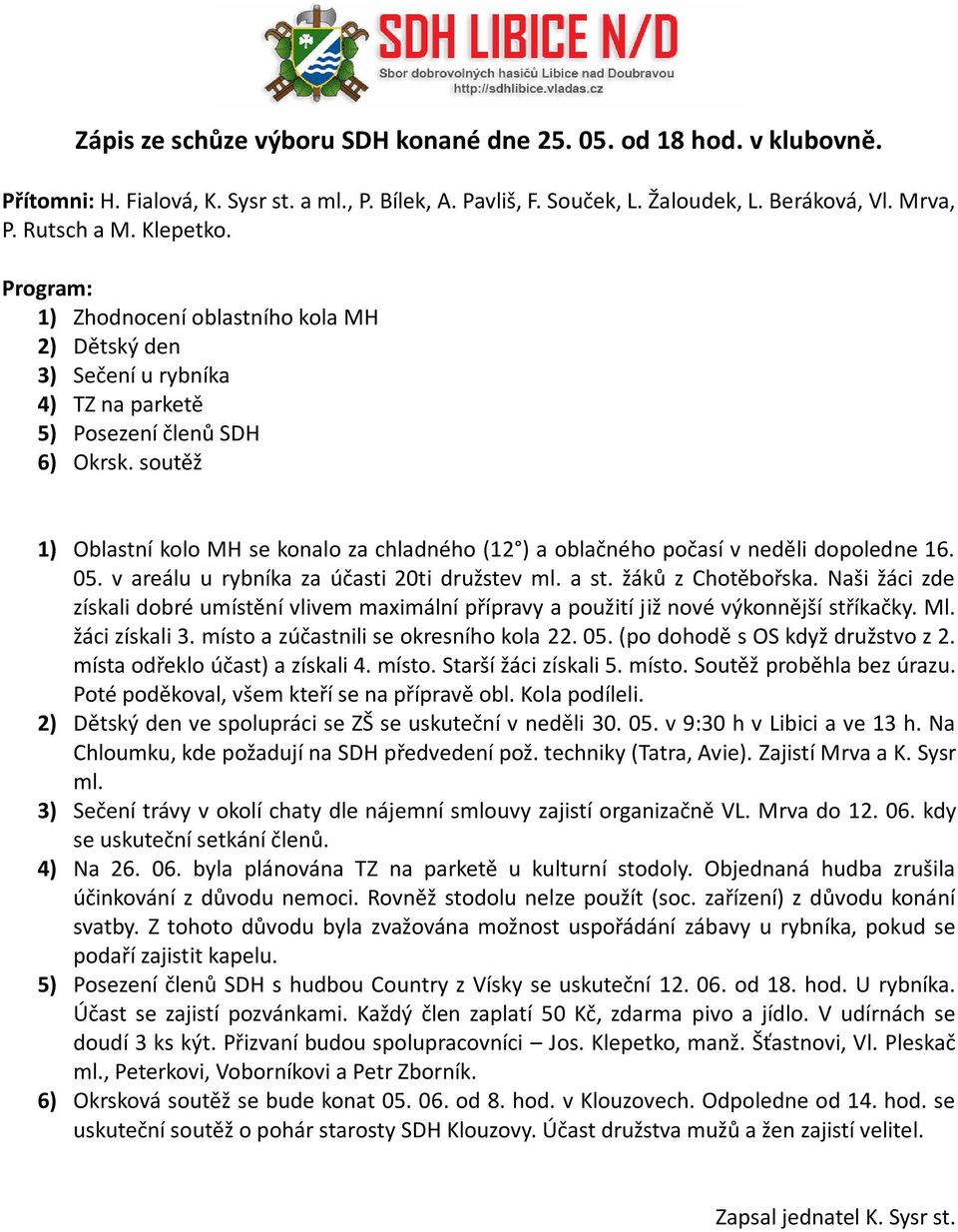 SDH LIBICE N/D
Sbor dobrovolných hasičů Libice nad Doubravou
http://sdhlibice.vladas.cz

Zápis ze schůze výboru SDH konané dne 25. 05. od 18 hod. v klubovně.

Přítomni: H. Fialová, K. Sysr st. a ml., P. Bílek, A. Pavliš, F. Souček, L. Žaloudek, L. Beráková, Vl. Mrva, P. Rutsch a M. Klepetko.

Program:
1) Zhodnocení oblastního kola MH
2) Dětský den
3) Sečení u rybníka
4) TZ na parketě
5) Posezení členů SDH
6) Okrsk. soutěž

1) Oblastní kolo MH se konalo za chladného (12°) a oblačného počasí v neděli dopoledne 16. 05. v areálu u rybníka za účasti 20ti družstev ml. a st. žáků z Chotěbořska. Naši žáci zde získali dobré umístění vlivem maximální přípravy a použití již nové výkonnější stříkačky. Ml. žáci získali 3. místo a zúčastnili se okresního kola 22. 05. (po dohodě s OS když družstvo z 2. místa odřeklo účast) a získali 4. místo. Starší žáci získali 5. místo. Soutěž proběhla bez úrazu. Poté poděkoval, všem kteří se na přípravě obl. Kola podíleli.
2) Dětský den ve spolupráci se ZŠ se uskuteční v neděli 30. 05. v 9:30 h v Libici a ve 13 h. Na Chloumku, kde požadují na SDH předvedení pož. techniky (Tatra, Avie). Zajistí Mrva a K. Sysr ml.
3) Sečení trávy v okolí chaty dle nájemní smlouvy zajistí organizačně VL. Mrva do 12. 06. kdy se uskuteční setkání členů.
4) Na 26. 06. byla plánována TZ na parketě u kulturní stodoly. Objednaná hudba zrušila účinkování z důvodu nemoci. Rovněž stodolu nelze použít (soc. zařízení) z důvodu konání svatby. Z tohoto důvodu byla zvažována možnost uspořádání zábavy u rybníka, pokud se podaří zajistit kapelu.
5) Posezení členů SDH s hudbou Country z Vísky se uskuteční 12. 06. od 18. hod. U rybníka. Účast se zajistí pozvánkami. Každý člen zaplatí 50 Kč, zdarma pivo a jídlo. V udírnách se doudí 3 ks kýt. Přizvaní budou spolupracovníci – Jos. Klepetko, manž. Šťastnovi, Vl. Pleskač ml., Peterkovi, Voborníkovi a Petr Zborník.
6) Okrsková soutěž se bude konat 05. 06. od 8. hod. v Klouzovech. Odpoledne od 14. hod. se uskuteční soutěž o pohár starosty SDH Klouzovy. Účast družstva mužů a žen zajistí velitel.

Zapsal jednatel K. Sysr st.